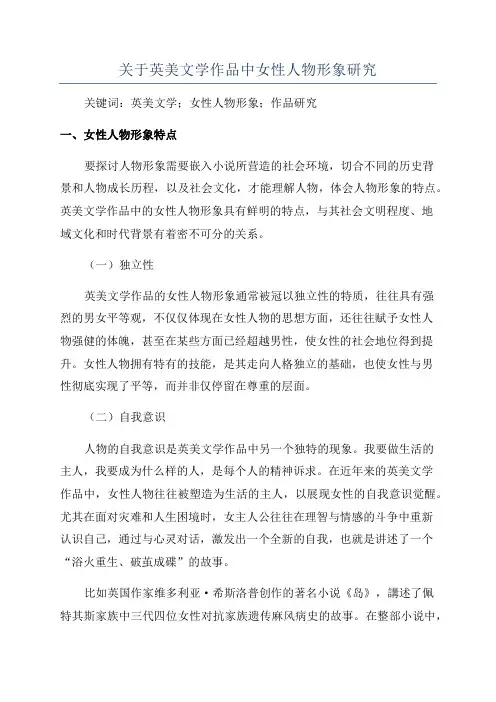 关于英美文学作品中女性人物形象研究

关键词：英美文学；女性人物形象；作品研究

一、女性人物形象特点

要探讨人物形象需要嵌入小说所营造的社会环境，切合不同的历史背景和人物成长历程，以及社会文化，才能理解人物，体会人物形象的特点。英美文学作品中的女性人物形象具有鲜明的特点，与其社会文明程度、地域文化和时代背景有着密不可分的关系。

（一）独立性

英美文学作品的女性人物形象通常被冠以独立性的特质，往往具有强烈的男女平等观，不仅仅体现在女性人物的思想方面，还往往赋予女性人物强健的体魄，甚至在某些方面已经超越男性，使女性的社会地位得到提升。女性人物拥有特有的技能，是其走向人格独立的基础，也使女性与男性彻底实现了平等，而并非仅停留在尊重的层面。

（二）自我意识

人物的自我意识是英美文学作品中另一个独特的现象。我要做生活的主人，我要成为什么样的人，是每个人的精神诉求。在近年来的英美文学作品中，女性人物往往被塑造为生活的主人，以展现女性的自我意识觉醒。尤其在面对灾难和人生困境时，女主人公往往在理智与情感的斗争中重新认识自己，通过与心灵对话，激发出一个全新的自我，也就是讲述了一个“浴火重生、破茧成碟”的故事。

比如英国作家维多利亚·希斯洛普创作的著名小说《岛》，講述了佩特其斯家族中三代四位女性对抗家族遗传麻风病史的故事。在整部小说中，